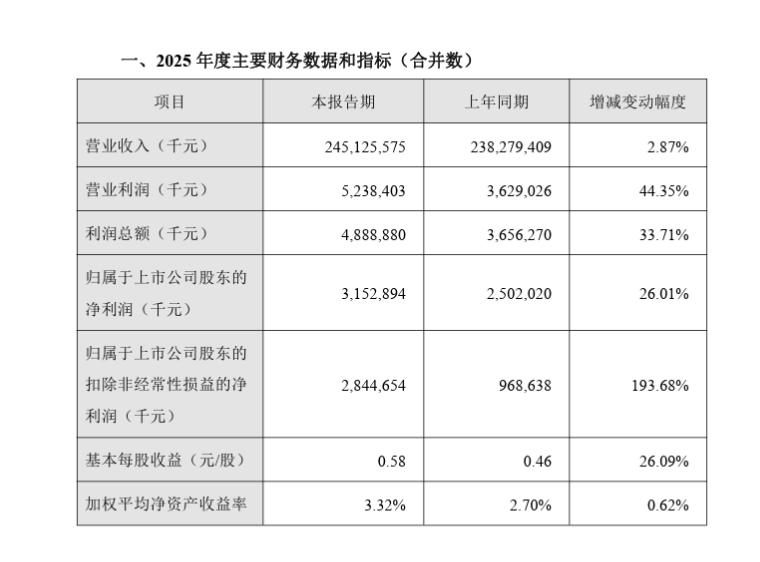 一、2025 年度主要财务数据和指标（合并数）

| 项目 | 本报告期 | 上年同期 | 增减变动幅度 |
|---|---|---|---|
| 营业收入（千元） | 245,125,575 | 238,279,409 | 2.87% |
| 营业利润（千元） | 5,238,403 | 3,629,026 | 44.35% |
| 利润总额（千元） | 4,888,880 | 3,656,270 | 33.71% |
| 归属于上市公司股东的净利润（千元） | 3,152,894 | 2,502,020 | 26.01% |
| 归属于上市公司股东的扣除非经常性损益的净利润（千元） | 2,844,654 | 968,638 | 193.68% |
| 基本每股收益（元/股） | 0.58 | 0.46 | 26.09% |
| 加权平均净资产收益率 | 3.32% | 2.70% | 0.62% |